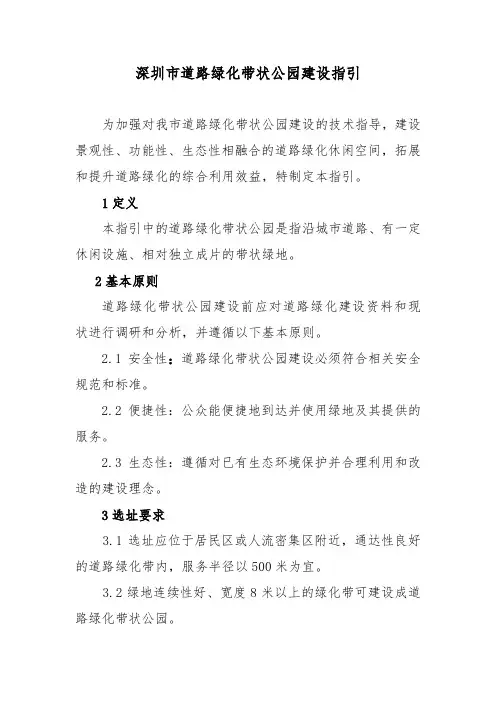 深圳市道路绿化带状公园建设指引

为加强对我市道路绿化带状公园建设的技术指导，建设景观性、功能性、生态性相融合的道路绿化休闲空间，拓展和提升道路绿化的综合利用效益，特制定本指引。

1 定义

本指引中的道路绿化带状公园是指沿城市道路、有一定休闲设施、相对独立成片的带状绿地。

2 基本原则

道路绿化带状公园建设前应对道路绿化建设资料和现状进行调研和分析，并遵循以下基本原则。

2.1 安全性：道路绿化带状公园建设必须符合相关安全规范和标准。

2.2 便捷性：公众能便捷地到达并使用绿地及其提供的服务。

2.3 生态性：遵循对已有生态环境保护并合理利用和改造的建设理念。

3 选址要求

3.1 选址应位于居民区或人流密集区附近，通达性良好的道路绿化带内，服务半径以 500 米为宜。

3.2 绿地连续性好、宽度 8 米以上的绿化带可建设成道路绿化带状公园。